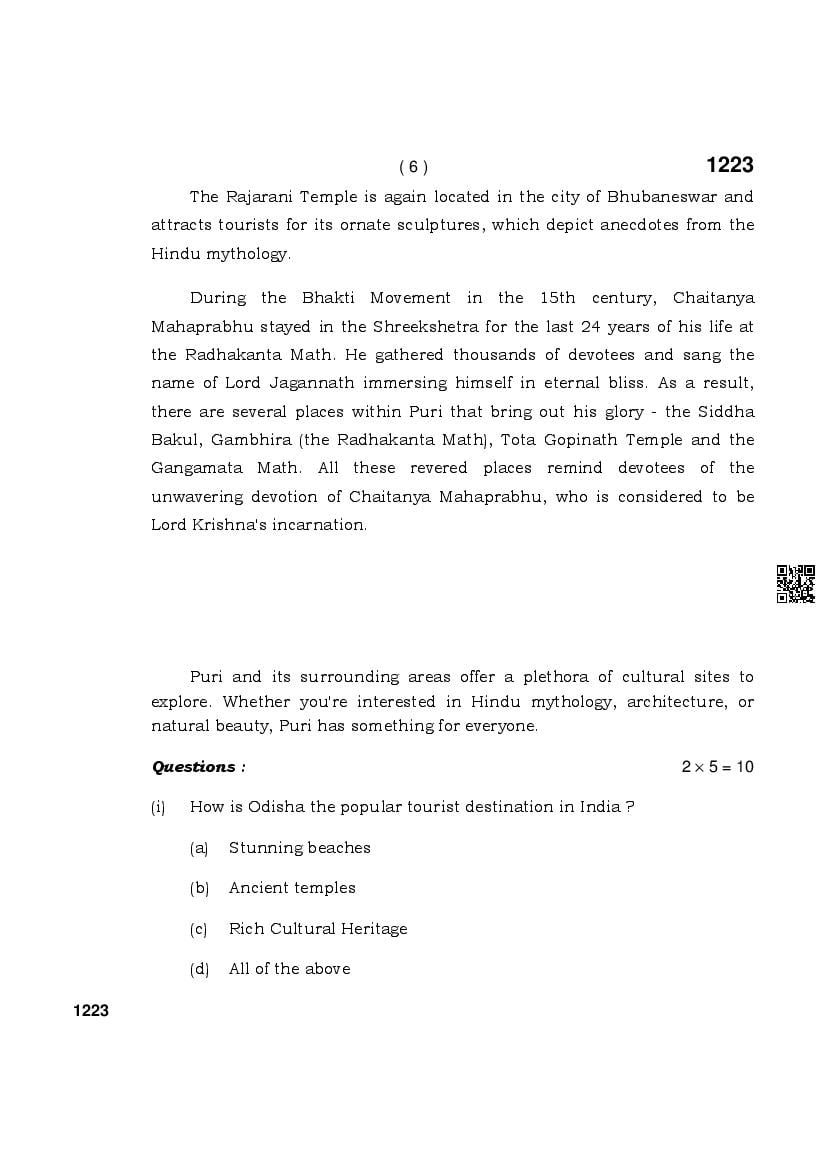 ( 6 ) 1223

The Rajarani Temple is again located in the city of Bhubaneswar and attracts tourists for its ornate sculptures, which depict anecdotes from the Hindu mythology.

During the Bhakti Movement in the 15th century, Chaitanya Mahaprabhu stayed in the Shreekshetra for the last 24 years of his life at the Radhakanta Math. He gathered thousands of devotees and sang the name of Lord Jagannath immersing himself in eternal bliss. As a result, there are several places within Puri that bring out his glory - the Siddha Bakul, Gambhira (the Radhakanta Math), Tota Gopinath Temple and the Gangamata Math. All these revered places remind devotees of the unwavering devotion of Chaitanya Mahaprabhu, who is considered to be Lord Krishna's incarnation.

Puri and its surrounding areas offer a plethora of cultural sites to explore. Whether you're interested in Hindu mythology, architecture, or natural beauty, Puri has something for everyone.

Questions : $2 \times 5 = 10$

(i) How is Odisha the popular tourist destination in India ?

(a) Stunning beaches

(b) Ancient temples

(c) Rich Cultural Heritage

(d) All of the above

1223